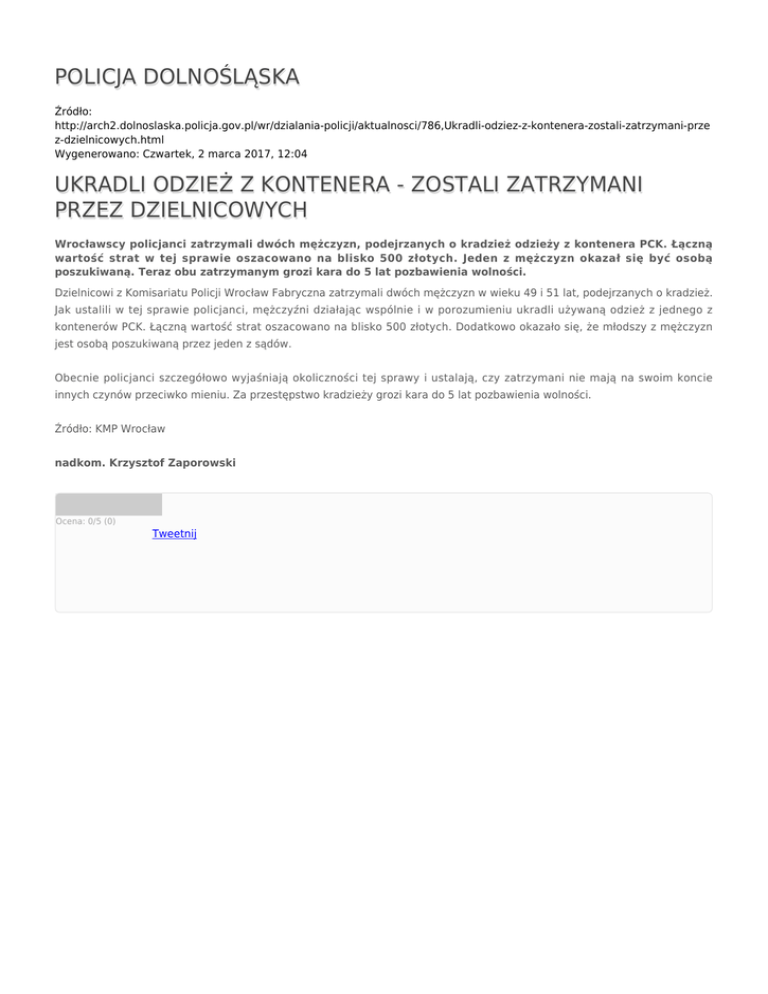 POLICJA DOLNOŚLĄSKA

Źródło:
http://arch2.dolnoslaska.policja.gov.pl/wr/dzialania-policji/aktualnosci/786,Ukradli-odziez-z-kontenera-zostali-zatrzymani-przez-dzielnicowych.html
Wygenerowano: Czwartek, 2 marca 2017, 12:04

UKRADLI ODZIEŻ Z KONTENERA - ZOSTALI ZATRZYMANI PRZEZ DZIELNICOWYCH

Wrocławscy policjanci zatrzymali dwóch mężczyzn, podejrzanych o kradzież odzieży z kontenera PCK. Łączną wartość strat w tej sprawie oszacowano na blisko 500 złotych. Jeden z mężczyzn okazał się być osobą poszukiwaną. Teraz obu zatrzymanym grozi kara do 5 lat pozbawienia wolności.

Dzielnicowi z Komisariatu Policji Wrocław Fabryczna zatrzymali dwóch mężczyzn w wieku 49 i 51 lat, podejrzanych o kradzież. Jak ustalili w tej sprawie policjanci, mężczyźni działając wspólnie i w porozumieniu ukradli używaną odzież z jednego z kontenerów PCK. Łączną wartość strat oszacowano na blisko 500 złotych. Dodatkowo okazało się, że młodszy z mężczyzn jest osobą poszukiwaną przez jeden z sądów.

Obecnie policjanci szczegółowo wyjaśniają okoliczności tej sprawy i ustalają, czy zatrzymani nie mają na swoim koncie innych czynów przeciwko mieniu. Za przestępstwo kradzieży grozi kara do 5 lat pozbawienia wolności.

Źródło: KMP Wrocław

nadkom. Krzysztof Zaporowski

Ocena: 0/5 (0)
Tweetnij